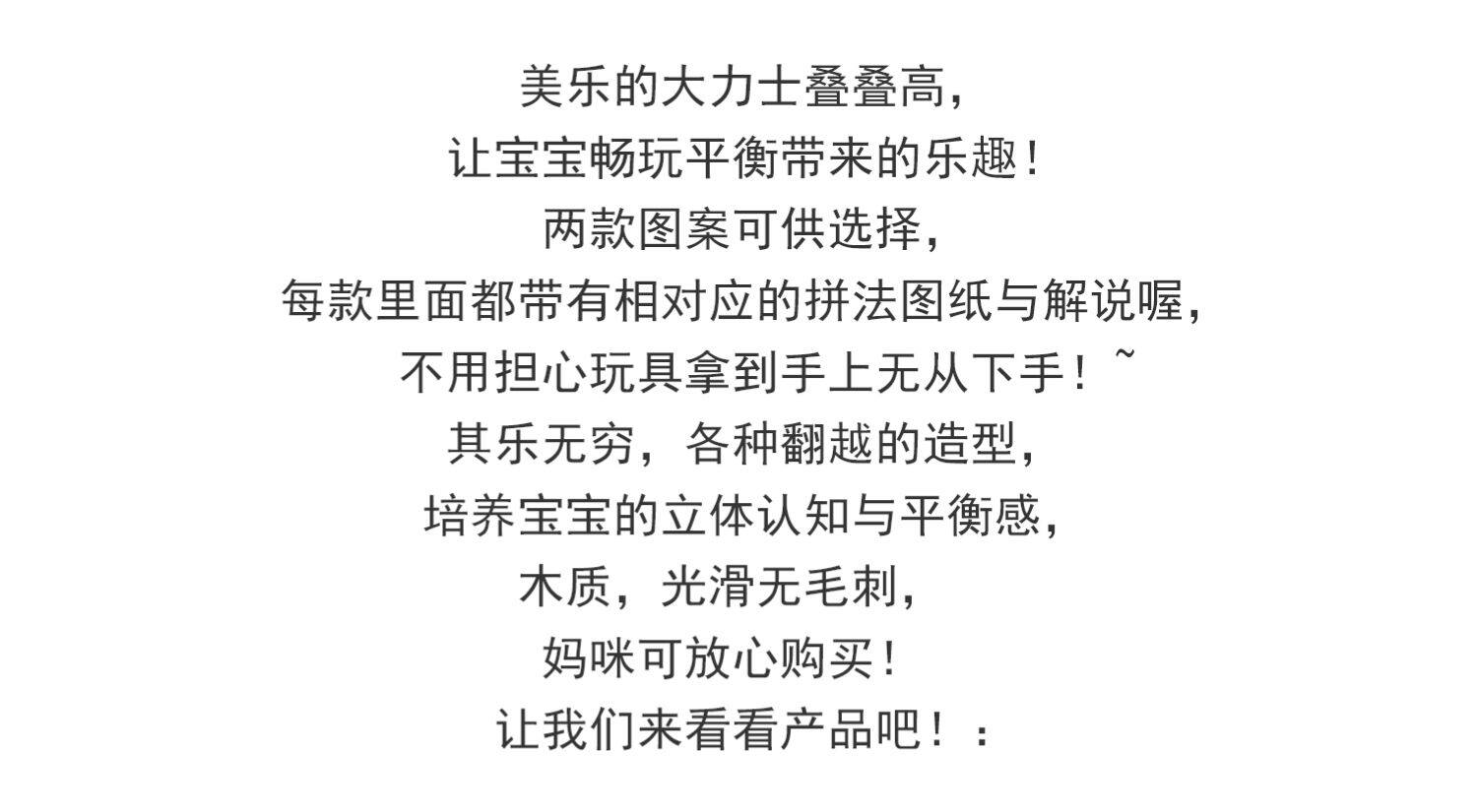 美乐的大力士叠叠高，

让宝宝畅玩平衡带来的乐趣！

两款图案可供选择，

每款里面都带有相对应的拼法图纸与解说喔，

不用担心玩具拿到手上无从下手！~

其乐无穷，各种翻越的造型，

培养宝宝的立体认知与平衡感，

木质，光滑无毛刺，

妈咪可放心购买！

让我们来看看产品吧！：